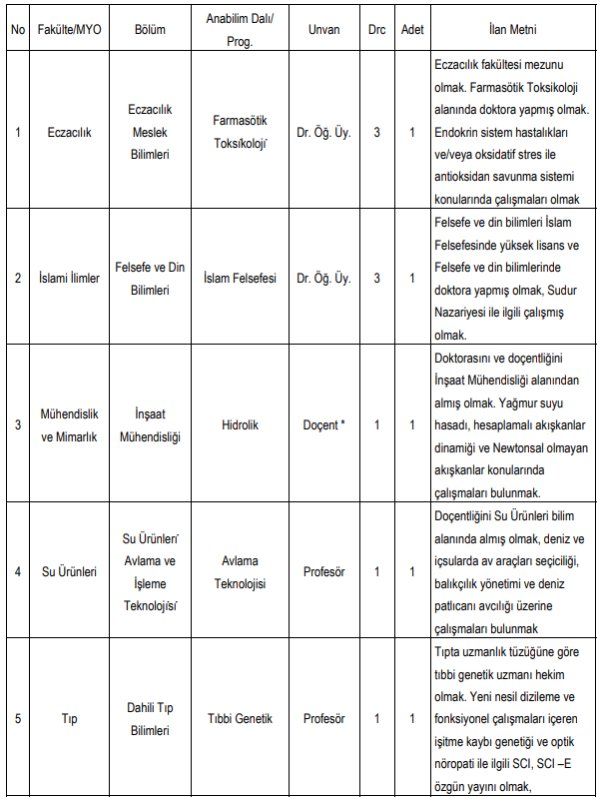 | No | Fakülte/MYO | Bölüm | Anabilim Dalı/ Prog. | Unvan | Drc | Adet | İlan Metni |
|---|---|---|---|---|---|---|---|
| 1 | Eczacılık | Eczacılık Meslek Bilimleri | Farmasötik Toksikoloji | Dr. Öğ. Üy. | 3 | 1 | Eczacılık fakültesi mezunu olmak. Farmasötik Toksikoloji alanında doktora yapmış olmak. Endokrin sistem hastalıkları ve/veya oksidatif stres ile antioksidan savunma sistemi konularında çalışmaları olmak |
| 2 | İslami İlimler | Felsefe ve Din Bilimleri | İslam Felsefesi | Dr. Öğ. Üy. | 3 | 1 | Felsefe ve din bilimleri İslam Felsefesinde yüksek lisans ve Felsefe ve din bilimlerinde doktora yapmış olmak, Sudur Nazariyesi ile ilgili çalışmış olmak. |
| 3 | Mühendislik ve Mimarlık | İnşaat Mühendisliği | Hidrolik | Doçent * | 1 | 1 | Doktorasını ve doçentliğini İnşaat Mühendisliği alanından almış olmak. Yağmur suyu hasadı, hesaplamalı akışkanlar dinamiği ve Newtonsal olmayan akışkanlar konularında çalışmaları bulunmak. |
| 4 | Su Ürünleri | Su Ürünleri Avlama ve İşleme Teknolojisi | Avlama Teknolojisi | Profesör | 1 | 1 | Doçentliğini Su Ürünleri bilim alanında almış olmak, deniz ve içsularda av araçları seçiciliği, balıkçılık yönetimi ve deniz patlıcanı avcılığı üzerine çalışmaları bulunmak |
| 5 | Tıp | Dahili Tıp Bilimleri | Tıbbi Genetik | Profesör | 1 | 1 | Tıpta uzmanlık tüzüğüne göre tıbbi genetik uzmanı hekim olmak. Yeni nesil dizileme ve fonksiyonel çalışmaları içeren işitme kaybı genetiği ve optik nöropati ile ilgili SCI, SCI –E özgün yayını olmak, |